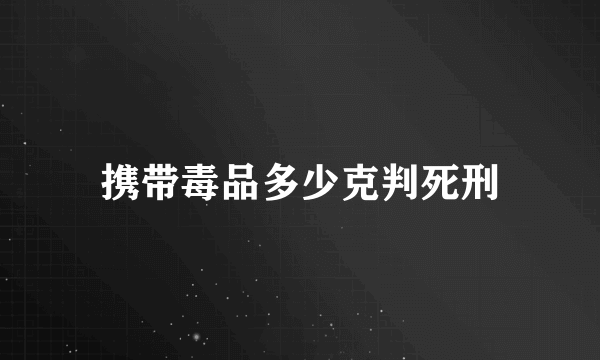 携带毒品多少克判死刑